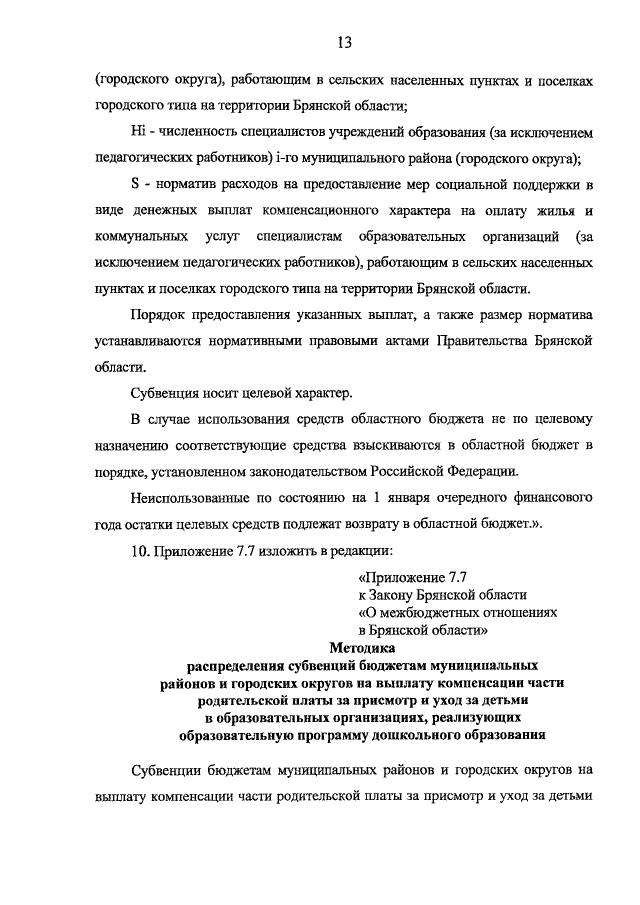 13

(городского округа), работающим в сельских населенных пунктах и поселках городского типа на территории Брянской области;

Hi - численность специалистов учреждений образования (за исключением педагогических работников) i-го муниципального района (городского округа);

S - норматив расходов на предоставление мер социальной поддержки в виде денежных выплат компенсационного характера на оплату жилья и коммунальных услуг специалистам образовательных организаций (за исключением педагогических работников), работающим в сельских населенных пунктах и поселках городского типа на территории Брянской области.

Порядок предоставления указанных выплат, а также размер норматива устанавливаются нормативными правовыми актами Правительства Брянской области.

Субвенция носит целевой характер.

В случае использования средств областного бюджета не по целевому назначению соответствующие средства взыскиваются в областной бюджет в порядке, установленном законодательством Российской Федерации.

Неиспользованные по состоянию на 1 января очередного финансового года остатки целевых средств подлежат возврату в областной бюджет.».

10. Приложение 7.7 изложить в редакции:

«Приложение 7.7
к Закону Брянской области
«О межбюджетных отношениях
в Брянской области»

Методика
распределения субвенций бюджетам муниципальных районов и городских округов на выплату компенсации части родительской платы за присмотр и уход за детьми в образовательных организациях, реализующих образовательную программу дошкольного образования

Субвенции бюджетам муниципальных районов и городских округов на выплату компенсации части родительской платы за присмотр и уход за детьми